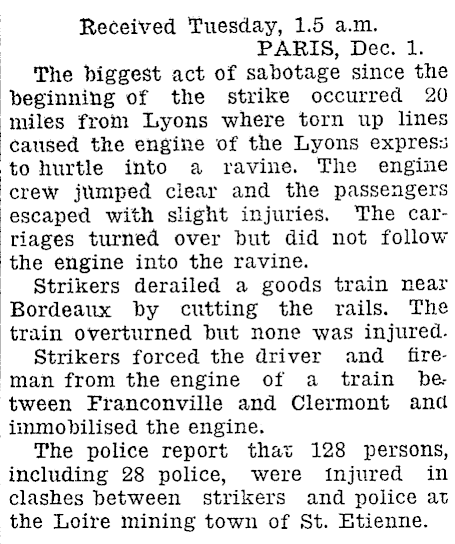 Received Tuesday, 1.5 a.m.
PARIS, Dec. 1.

The biggest act of sabotage since the beginning of the strike occurred 20 miles from Lyons where torn up lines caused the engine of the Lyons express to hurtle into a ravine. The engine crew jumped clear and the passengers escaped with slight injuries. The carriages turned over but did not follow the engine into the ravine.

Strikers derailed a goods train near Bordeaux by cutting the rails. The train overturned but none was injured.

Strikers forced the driver and fireman from the engine of a train between Franconville and Clermont and immobilised the engine.

The police report that 128 persons, including 28 police, were injured in clashes between strikers and police at the Loire mining town of St. Etienne.